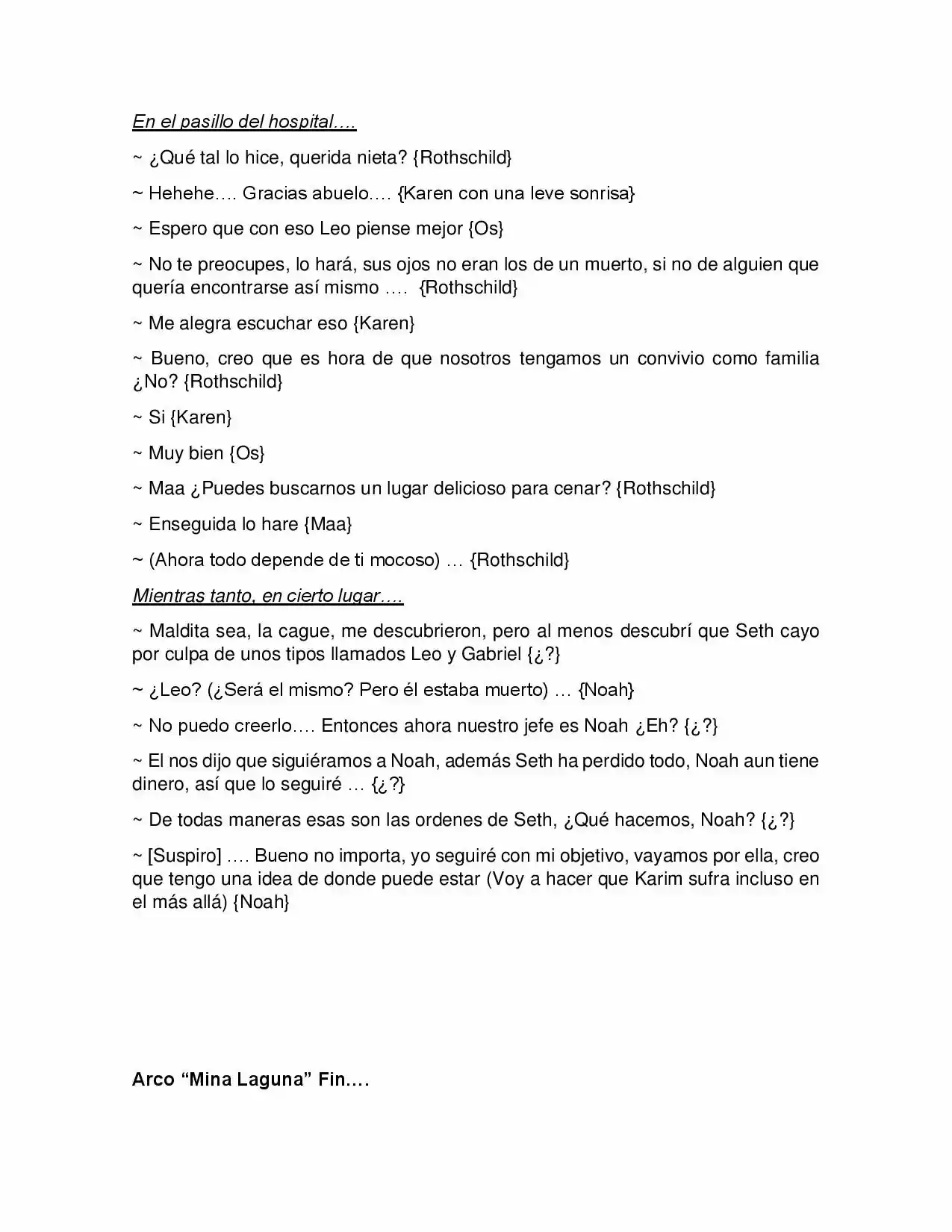 En el pasillo del hospital….

~ ¿Qué tal lo hice, querida nieta? {Rothschild}

~ Hehehe…. Gracias abuelo…. {Karen con una leve sonrisa}

~ Espero que con eso Leo piense mejor {Os}

~ No te preocupes, lo hará, sus ojos no eran los de un muerto, si no de alguien que quería encontrarse así mismo …. {Rothschild}

~ Me alegra escuchar eso {Karen}

~ Bueno, creo que es hora de que nosotros tengamos un convivio como familia ¿No? {Rothschild}

~ Si {Karen}

~ Muy bien {Os}

~ Maa ¿Puedes buscarnos un lugar delicioso para cenar? {Rothschild}

~ Enseguida lo hare {Maa}

~ (Ahora todo depende de ti mocoso) … {Rothschild}

Mientras tanto, en cierto lugar….

~ Maldita sea, la cague, me descubrieron, pero al menos descubrí que Seth cayo por culpa de unos tipos llamados Leo y Gabriel {¿?}

~ ¿Leo? (¿Será el mismo? Pero él estaba muerto) … {Noah}

~ No puedo creerlo…. Entonces ahora nuestro jefe es Noah ¿Eh? {¿?}

~ El nos dijo que siguiéramos a Noah, además Seth ha perdido todo, Noah aun tiene dinero, así que lo seguiré … {¿?}

~ De todas maneras esas son las ordenes de Seth, ¿Qué hacemos, Noah? {¿?}

~ [Suspiro] …. Bueno no importa, yo seguiré con mi objetivo, vayamos por ella, creo que tengo una idea de donde puede estar (Voy a hacer que Karim sufra incluso en el más allá) {Noah}

Arco "Mina Laguna" Fin….